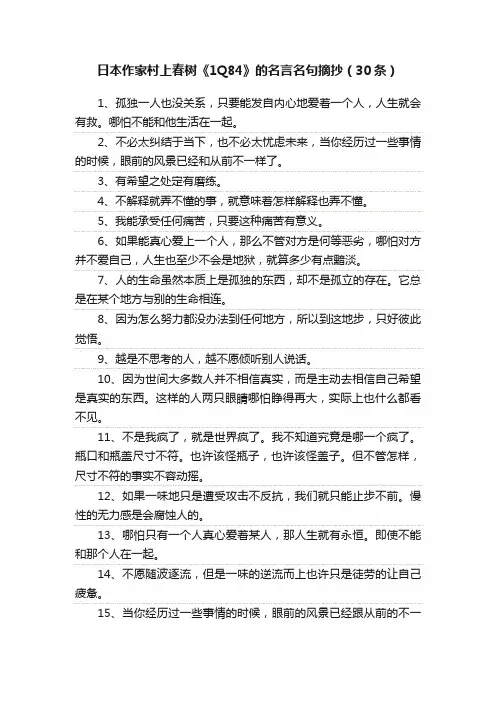 日本作家村上春树《1Q84》的名言名句摘抄（30条）

1、孤独一人也没关系，只要能发自内心地爱着一个人，人生就会有救。哪怕不能和他生活在一起。

2、不必太纠结于当下，也不必太忧虑未来，当你经历过一些事情的时候，眼前的风景已经和从前不一样了。

3、有希望之处定有磨练。

4、不解释就弄不懂的事，就意味着怎样解释也弄不懂。

5、我能承受任何痛苦，只要这种痛苦有意义。

6、如果能真心爱上一个人，那么不管对方是何等恶劣，哪怕对方并不爱自己，人生也至少不会是地狱，就算多少有点黯淡。

7、人的生命虽然本质上是孤独的东西，却不是孤立的存在。它总是在某个地方与别的生命相连。

8、因为怎么努力都没办法到任何地方，所以到这地步，只好彼此觉悟。

9、越是不思考的人，越不愿倾听别人说话。

10、因为世间大多数人并不相信真实，而是主动去相信自己希望是真实的东西。这样的人两只眼睛哪怕睁得再大，实际上也什么都看不见。

11、不是我疯了，就是世界疯了。我不知道究竟是哪一个疯了。瓶口和瓶盖尺寸不符。也许该怪瓶子，也许该怪盖子。但不管怎样，尺寸不符的事实不容动摇。

12、如果一味地只是遭受攻击不反抗，我们就只能止步不前。慢性的无力感是会腐蚀人的。

13、哪怕只有一个人真心爱着某人，那人生就有永恒。即使不能和那个人在一起。

14、不愿随波逐流，但是一味的逆流而上也许只是徒劳的让自己疲惫。

15、当你经历过一些事情的时候，眼前的风景已经跟从前的不一